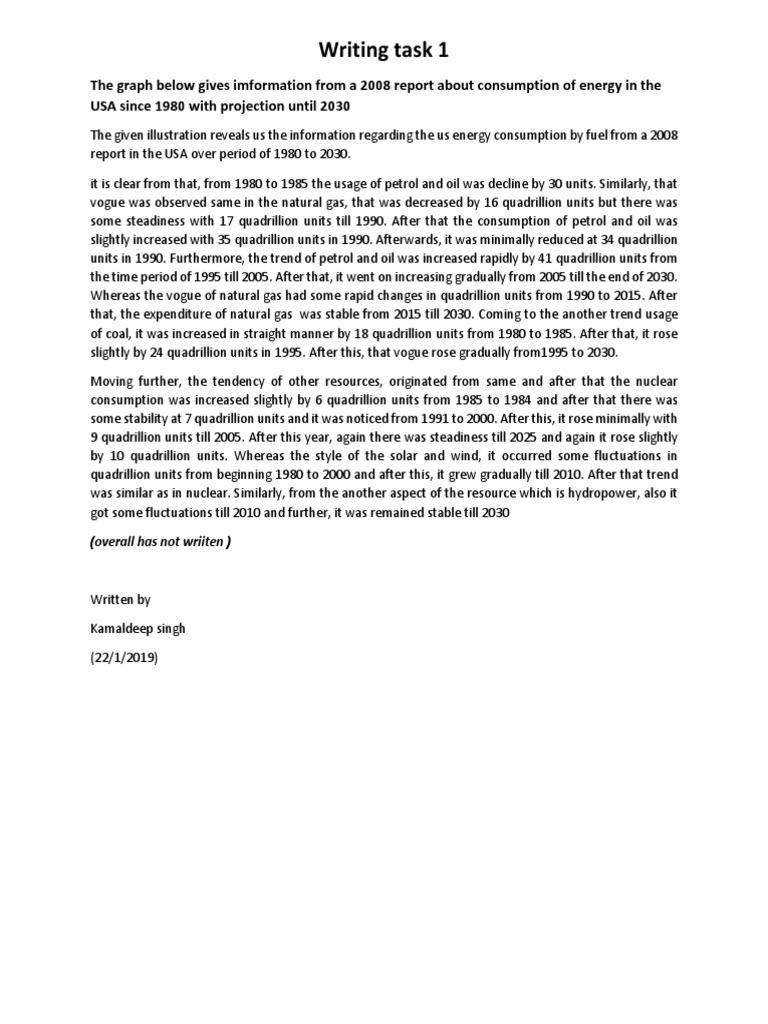 Writing task 1

The graph below gives imformation from a 2008 report about consumption of energy in the USA since 1980 with projection until 2030

The given illustration reveals us the information regarding the us energy consumption by fuel from a 2008 report in the USA over period of 1980 to 2030.

it is clear from that, from 1980 to 1985 the usage of petrol and oil was decline by 30 units. Similarly, that vogue was observed same in the natural gas, that was decreased by 16 quadrillion units but there was some steadiness with 17 quadrillion units till 1990. After that the consumption of petrol and oil was slightly increased with 35 quadrillion units in 1990. Afterwards, it was minimally reduced at 34 quadrillion units in 1990. Furthermore, the trend of petrol and oil was increased rapidly by 41 quadrillion units from the time period of 1995 till 2005. After that, it went on increasing gradually from 2005 till the end of 2030. Whereas the vogue of natural gas had some rapid changes in quadrillion units from 1990 to 2015. After that, the expenditure of natural gas was stable from 2015 till 2030. Coming to the another trend usage of coal, it was increased in straight manner by 18 quadrillion units from 1980 to 1985. After that, it rose slightly by 24 quadrillion units in 1995. After this, that vogue rose gradually from1995 to 2030.

Moving further, the tendency of other resources, originated from same and after that the nuclear consumption was increased slightly by 6 quadrillion units from 1985 to 1984 and after that there was some stability at 7 quadrillion units and it was noticed from 1991 to 2000. After this, it rose minimally with 9 quadrillion units till 2005. After this year, again there was steadiness till 2025 and again it rose slightly by 10 quadrillion units. Whereas the style of the solar and wind, it occurred some fluctuations in quadrillion units from beginning 1980 to 2000 and after this, it grew gradually till 2010. After that trend was similar as in nuclear. Similarly, from the another aspect of the resource which is hydropower, also it got some fluctuations till 2010 and further, it was remained stable till 2030

(overall has not wriiten )

Written by

Kamaldeep singh

(22/1/2019)